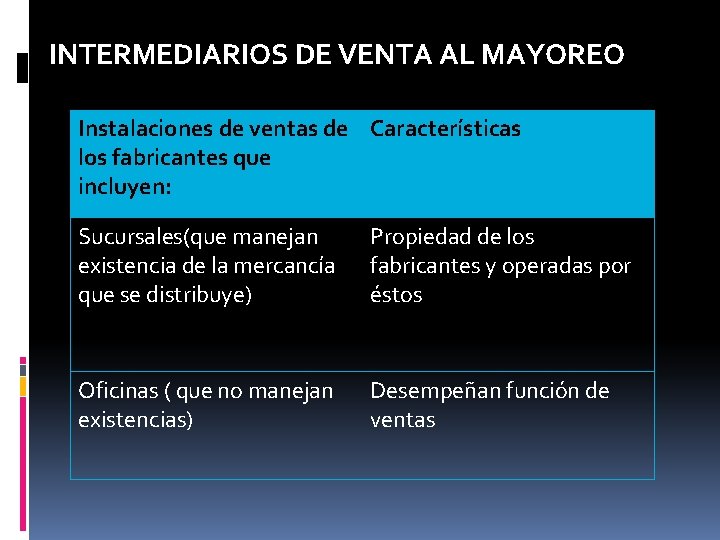 INTERMEDIARIOS DE VENTA AL MAYOREO

| Instalaciones de ventas de los fabricantes que incluyen: | Características |
|---|---|
| Sucursales(que manejan existencia de la mercancía que se distribuye) | Propiedad de los fabricantes y operadas por éstos |
| Oficinas ( que no manejan existencias) | Desempeñan función de ventas |